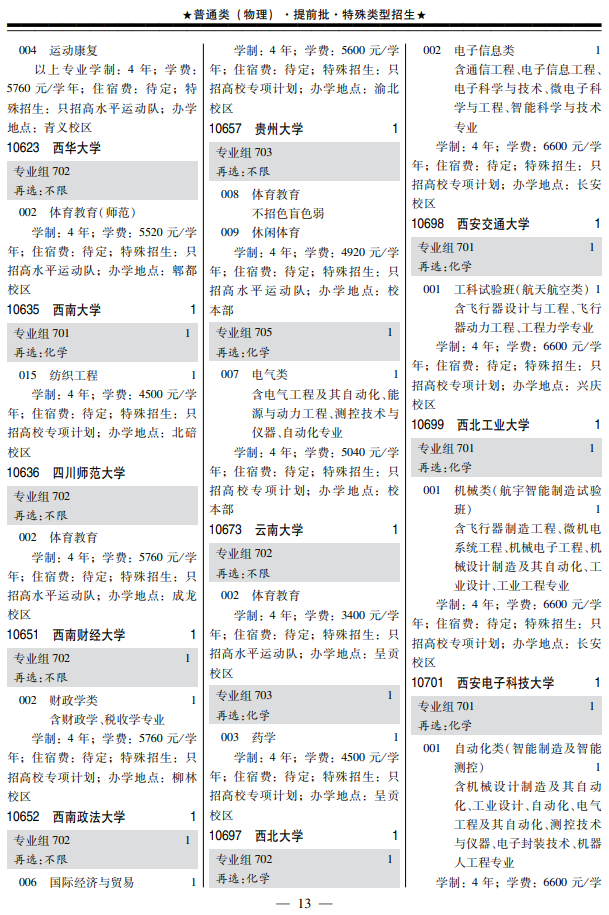 ★普通类（物理）·提前批·特殊类型招生★

004　运动康复
以上专业学制：4年；学费：5760元/学年；住宿费：待定；特殊招生：只招高水平运动队；办学地点：青义校区

10623　西华大学
专业组702
再选:不限
002　体育教育(师范)
学制：4年；学费：5520元/学年；住宿费：待定；特殊招生：只招高水平运动队；办学地点：郫都校区

10635　西南大学　1
专业组701　1
再选:化学
015　纺织工程　1
学制：4年；学费：4500元/学年；住宿费：待定；特殊招生：只招高校专项计划；办学地点：北碚校区

10636　四川师范大学
专业组702
再选:不限
002　体育教育
学制：4年；学费：5760元/学年；住宿费：待定；特殊招生：只招高水平运动队；办学地点：成龙校区

10651　西南财经大学　1
专业组702　1
再选:不限
002　财政学类　1
含财政学、税收学专业
学制：4年；学费：5760元/学年；住宿费：待定；特殊招生：只招高校专项计划；办学地点：柳林校区

10652　西南政法大学　1
专业组702　1
再选:不限
006　国际经济与贸易　1
学制：4年；学费：5600元/学年；住宿费：待定；特殊招生：只招高校专项计划；办学地点：渝北校区

10657　贵州大学　1
专业组703
再选:不限
008　体育教育
不招色盲色弱
009　休闲体育
学制：4年；学费：4920元/学年；住宿费：待定；特殊招生：只招高水平运动队；办学地点：校本部
专业组705　1
再选:化学
007　电气类　1
含电气工程及其自动化、能源与动力工程、测控技术与仪器、自动化专业
学制：4年；学费：5040元/学年；住宿费：待定；特殊招生：只招高校专项计划；办学地点：校本部

10673　云南大学　1
专业组702
再选:不限
002　体育教育
学制：4年；学费：3400元/学年；住宿费：待定；特殊招生：只招高水平运动队；办学地点：呈贡校区
专业组703　1
再选:化学
003　药学　1
学制：4年；学费：4500元/学年；住宿费：待定；特殊招生：只招高校专项计划；办学地点：呈贡校区

10697　西北大学　1
专业组702　1
再选:化学
002　电子信息类　1
含通信工程、电子信息工程、电子科学与技术、微电子科学与工程、智能科学与技术专业
学制：4年；学费：6600元/学年；住宿费：待定；特殊招生：只招高校专项计划；办学地点：长安校区

10698　西安交通大学　1
专业组701　1
再选:化学
001　工科试验班(航天航空类)　1
含飞行器设计与工程、飞行器动力工程、工程力学专业
学制：4年；学费：6600元/学年；住宿费：待定；特殊招生：只招高校专项计划；办学地点：兴庆校区

10699　西北工业大学　1
专业组701　1
再选:化学
001　机械类(航宇智能制造试验班)　1
含飞行器制造工程、微机电系统工程、机械电子工程、机械设计制造及其自动化、工业设计、工业工程专业
学制：4年；学费：6600元/学年；住宿费：待定；特殊招生：只招高校专项计划；办学地点：长安校区

10701　西安电子科技大学　1
专业组701　1
再选:化学
001　自动化类(智能制造及智能测控)　1
含机械设计制造及其自动化、工业设计、自动化、电气工程及其自动化、测控技术与仪器、电子封装技术、机器人工程专业
学制：4年；学费：6600元/学

— 13 —